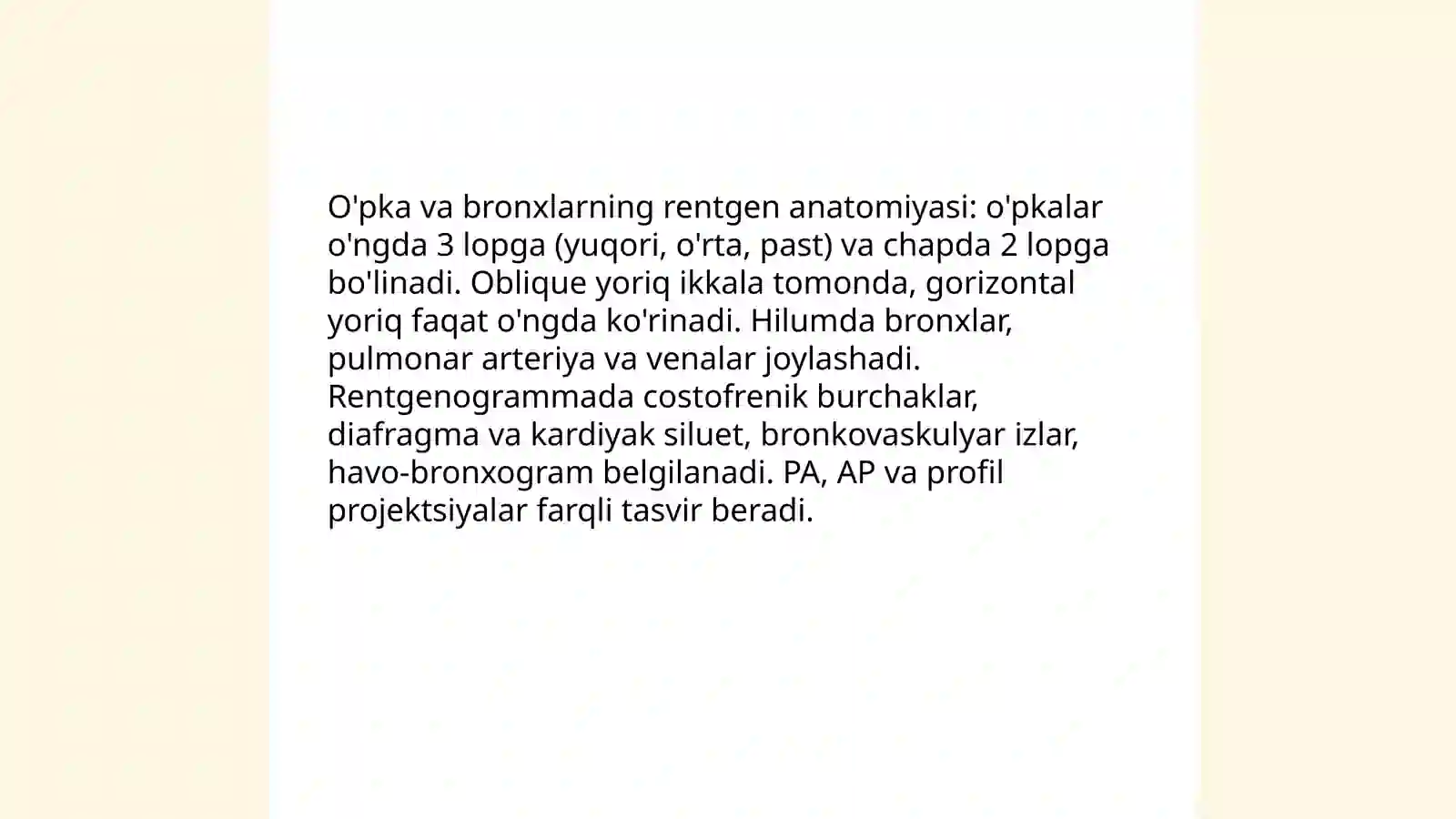 O'pka va bronxlarning rentgen anatomiyasi: o'pkalar o'ngda 3 lopga (yuqori, o'rta, past) va chapda 2 lopga bo'linadi. Oblique yoriq ikkala tomonda, gorizontal yoriq faqat o'ngda ko'rinadi. Hilumda bronxlar, pulmonar arteriya va venalar joylashadi. Rentgenogrammada costofrenik burchaklar, diafragma va kardiyak siluet, bronkovaskulyar izlar, havo-bronxogram belgilanadi. PA, AP va profil projektsiyalar farqli tasvir beradi.